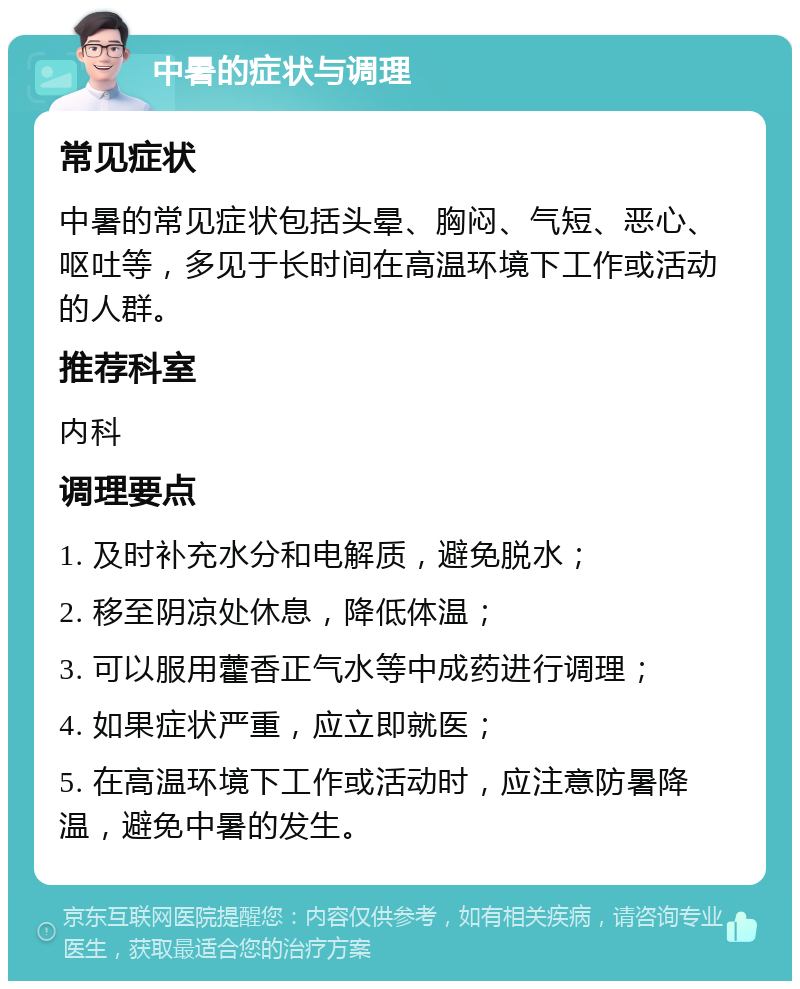 中暑的症状与调理

常见症状

中暑的常见症状包括头晕、胸闷、气短、恶心、呕吐等，多见于长时间在高温环境下工作或活动的人群。

推荐科室

内科

调理要点

1. 及时补充水分和电解质，避免脱水；

2. 移至阴凉处休息，降低体温；

3. 可以服用藿香正气水等中成药进行调理；

4. 如果症状严重，应立即就医；

5. 在高温环境下工作或活动时，应注意防暑降温，避免中暑的发生。

京东互联网医院提醒您：内容仅供参考，如有相关疾病，请咨询专业医生，获取最适合您的治疗方案